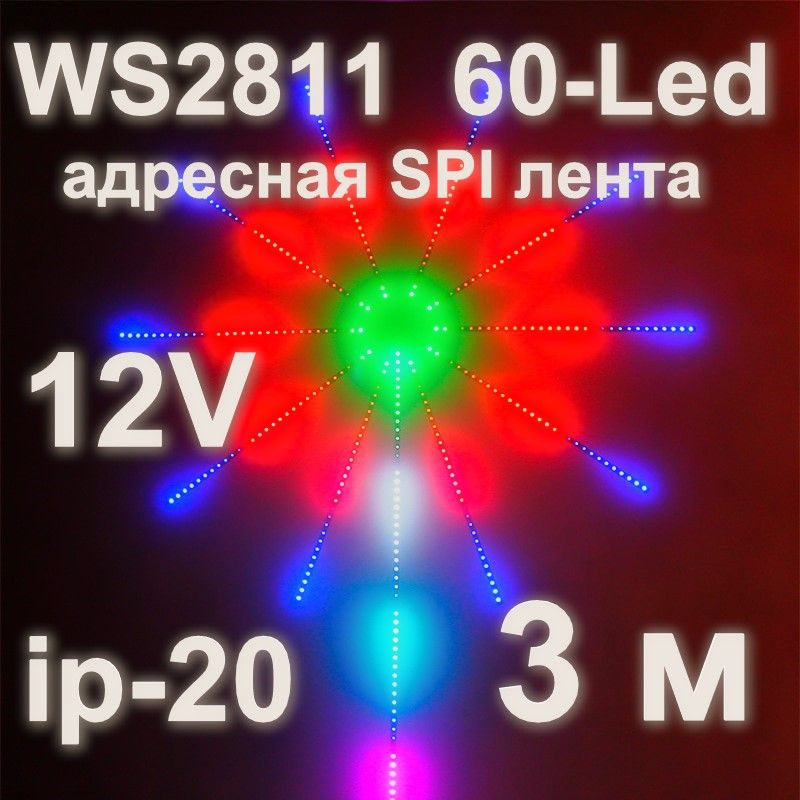 WS2811 60-Led
адресная SPI лента

12V

ip-20

3 м